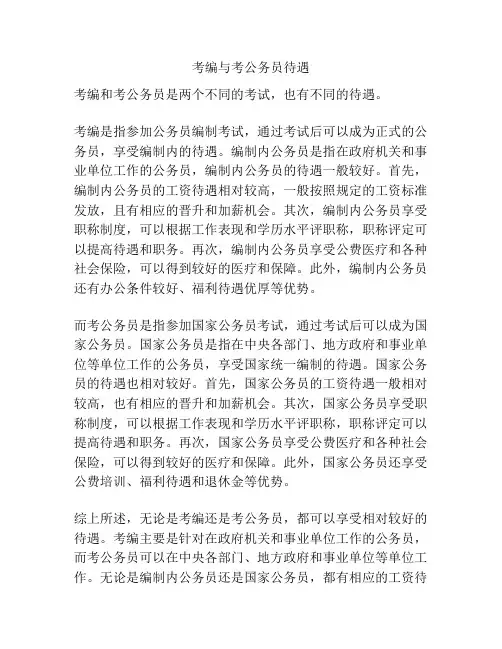 考编与考公务员待遇

考编和考公务员是两个不同的考试，也有不同的待遇。

考编是指参加公务员编制考试，通过考试后可以成为正式的公务员，享受编制内的待遇。编制内公务员是指在政府机关和事业单位工作的公务员，编制内公务员的待遇一般较好。首先，编制内公务员的工资待遇相对较高，一般按照规定的工资标准发放，且有相应的晋升和加薪机会。其次，编制内公务员享受职称制度，可以根据工作表现和学历水平评职称，职称评定可以提高待遇和职务。再次，编制内公务员享受公费医疗和各种社会保险，可以得到较好的医疗和保障。此外，编制内公务员还有办公条件较好、福利待遇优厚等优势。

而考公务员是指参加国家公务员考试，通过考试后可以成为国家公务员。国家公务员是指在中央各部门、地方政府和事业单位等单位工作的公务员，享受国家统一编制的待遇。国家公务员的待遇也相对较好。首先，国家公务员的工资待遇一般相对较高，也有相应的晋升和加薪机会。其次，国家公务员享受职称制度，可以根据工作表现和学历水平评职称，职称评定可以提高待遇和职务。再次，国家公务员享受公费医疗和各种社会保险，可以得到较好的医疗和保障。此外，国家公务员还享受公费培训、福利待遇和退休金等优势。

综上所述，无论是考编还是考公务员，都可以享受相对较好的待遇。考编主要是针对在政府机关和事业单位工作的公务员，而考公务员可以在中央各部门、地方政府和事业单位等单位工作。无论是编制内公务员还是国家公务员，都有相应的工资待